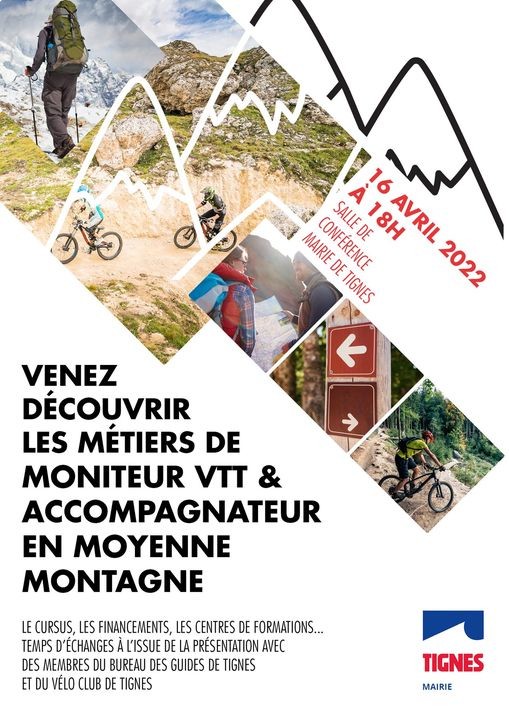 16 AVRIL 2022
À 18H
SALLE DE
CONFÉRENCE
MARIE DE TIGNES

VENEZ DÉCOUVRIR LES MÉTIERS DE MONITEUR VTT & ACCOMPAGNATEUR EN MOYENNE MONTAGNE

LE CURSUS, LES FINANCEMENTS, LES CENTRES DE FORMATIONS... TEMPS D'ÉCHANGES À L'ISSUE DE LA PRÉSENTATION AVEC DES MEMBRES DU BUREAU DES GUIDES DE TIGNES ET DU VÉLO CLUB DE TIGNES

TIGNES
MAIRIE